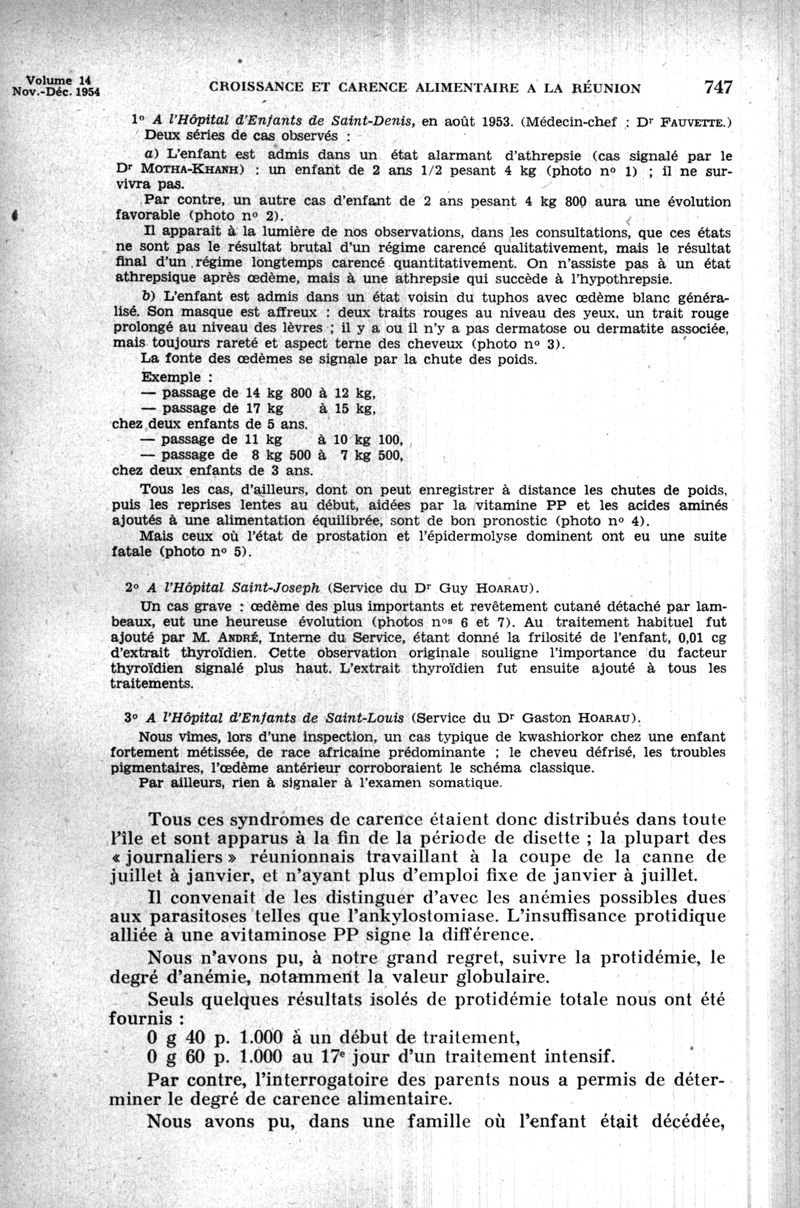 Volume 14
Nov.-Déc. 1954

CROISSANCE ET CARENCE ALIMENTAIRE A LA RÉUNION

747

1° A l'Hôpital d'Enfants de Saint-Denis, en août 1953. (Médecin-chef : Dr FAUVETTE.)

Deux séries de cas observés :

a) L'enfant est admis dans un état alarmant d'athrepsie (cas signalé par le Dr MOTHA-KHANH) : un enfant de 2 ans 1/2 pesant 4 kg (photo n° 1) ; il ne survivra pas.

Par contre, un autre cas d'enfant de 2 ans pesant 4 kg 800 aura une évolution favorable (photo n° 2).

Il apparaît à la lumière de nos observations, dans les consultations, que ces états ne sont pas le résultat brutal d'un régime carencé qualitativement, mais le résultat final d'un régime longtemps carencé quantitativement. On n'assiste pas à un état athrepsique après œdème, mais à une athrepsie qui succède à l'hypothrepsie.

b) L'enfant est admis dans un état voisin du tuphos avec œdème blanc généralisé. Son masque est affreux : deux traits rouges au niveau des yeux, un trait rouge prolongé au niveau des lèvres ; il y a ou il n'y a pas dermatose ou dermatite associée, mais toujours rareté et aspect terne des cheveux (photo n° 3).

La fonte des œdèmes se signale par la chute des poids.

Exemple :
— passage de 14 kg 800 à 12 kg,
— passage de 17 kg à 15 kg,
chez deux enfants de 5 ans.
— passage de 11 kg à 10 kg 100,
— passage de 8 kg 500 à 7 kg 500,
chez deux enfants de 3 ans.

Tous les cas, d'ailleurs, dont on peut enregistrer à distance les chutes de poids, puis les reprises lentes au début, aidées par la vitamine PP et les acides aminés ajoutés à une alimentation équilibrée, sont de bon pronostic (photo n° 4).

Mais ceux où l'état de prostation et l'épidermolyse dominent ont eu une suite fatale (photo n° 5).

2° A l'Hôpital Saint-Joseph (Service du Dr Guy HOARAU).

Un cas grave : œdème des plus importants et revêtement cutané détaché par lambeaux, eut une heureuse évolution (photos nos 6 et 7). Au traitement habituel fut ajouté par M. ANDRÉ, Interne du Service, étant donné la frilosité de l'enfant, 0,01 cg d'extrait thyroïdien. Cette observation originale souligne l'importance du facteur thyroïdien signalé plus haut. L'extrait thyroïdien fut ensuite ajouté à tous les traitements.

3° A l'Hôpital d'Enfants de Saint-Louis (Service du Dr Gaston HOARAU).

Nous vîmes, lors d'une inspection, un cas typique de kwashiorkor chez une enfant fortement métissée, de race africaine prédominante ; le cheveu défrisé, les troubles pigmentaires, l'œdème antérieur corroboraient le schéma classique.

Par ailleurs, rien à signaler à l'examen somatique.

Tous ces syndromes de carence étaient donc distribués dans toute l'île et sont apparus à la fin de la période de disette ; la plupart des « journaliers » réunionnais travaillant à la coupe de la canne de juillet à janvier, et n'ayant plus d'emploi fixe de janvier à juillet.

Il convenait de les distinguer d'avec les anémies possibles dues aux parasitoses telles que l'ankylostomiase. L'insuffisance protidique alliée à une avitaminose PP signe la différence.

Nous n'avons pu, à notre grand regret, suivre la protidémie, le degré d'anémie, notamment la valeur globulaire.

Seuls quelques résultats isolés de protidémie totale nous ont été fournis :

0 g 40 p. 1.000 à un début de traitement,
0 g 60 p. 1.000 au 17e jour d'un traitement intensif.

Par contre, l'interrogatoire des parents nous a permis de déterminer le degré de carence alimentaire.

Nous avons pu, dans une famille où l'enfant était décédée,